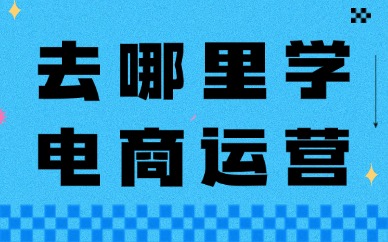 去哪里学
电商运营